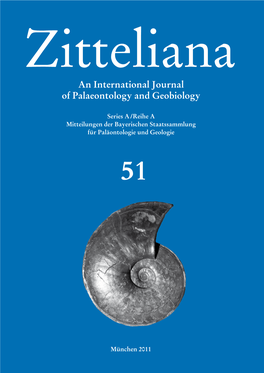 Zitteliana

An International Journal of Palaeontology and Geobiology

Series A/Reihe A
Mitteilungen der Bayerischen Staatssammlung für Paläontologie und Geologie

51

München 2011